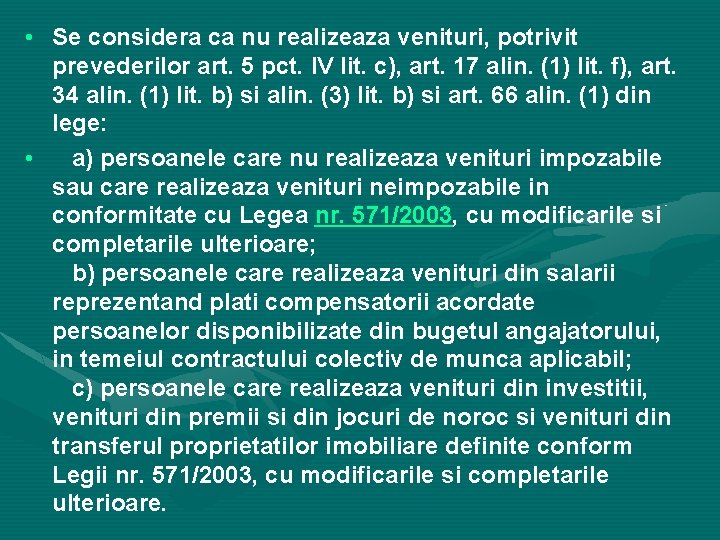 • Se considera ca nu realizeaza venituri, potrivit prevederilor art. 5 pct. IV lit. c), art. 17 alin. (1) lit. f), art. 34 alin. (1) lit. b) si alin. (3) lit. b) si art. 66 alin. (1) din lege:

• a) persoanele care nu realizeaza venituri impozabile sau care realizeaza venituri neimpozabile in conformitate cu Legea nr. 571/2003, cu modificarile si completarile ulterioare;
b) persoanele care realizeaza venituri din salarii reprezentand plati compensatorii acordate persoanelor disponibilizate din bugetul angajatorului, in temeiul contractului colectiv de munca aplicabil;
c) persoanele care realizeaza venituri din investitii, venituri din premii si din jocuri de noroc si venituri din transferul proprietatilor imobiliare definite conform Legii nr. 571/2003, cu modificarile si completarile ulterioare.